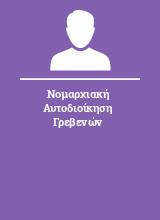 Νομαρχιακή Αυτοδιοίκηση Γρεβενών